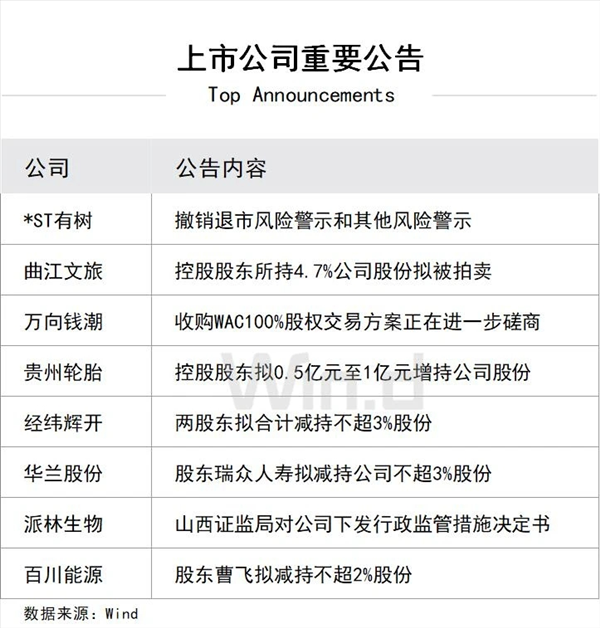 上市公司重要公告

Top Announcements

| 公司 | 公告内容 |
|---|---|
| *ST有树 | 撤销退市风险警示和其他风险警示 |
| 曲江文旅 | 控股股东所持4.7%公司股份拟被拍卖 |
| 万向钱潮 | 收购WAC100%股权交易方案正在进一步磋商 |
| 贵州轮胎 | 控股股东拟0.5亿元至1亿元增持公司股份 |
| 经纬辉开 | 两股东拟合计减持不超3%股份 |
| 华兰股份 | 股东瑞众人寿拟减持公司不超3%股份 |
| 派林生物 | 山西证监局对公司下发行政监管措施决定书 |
| 百川能源 | 股东曹飞拟减持不超2%股份 |

Wind

数据来源：Wind